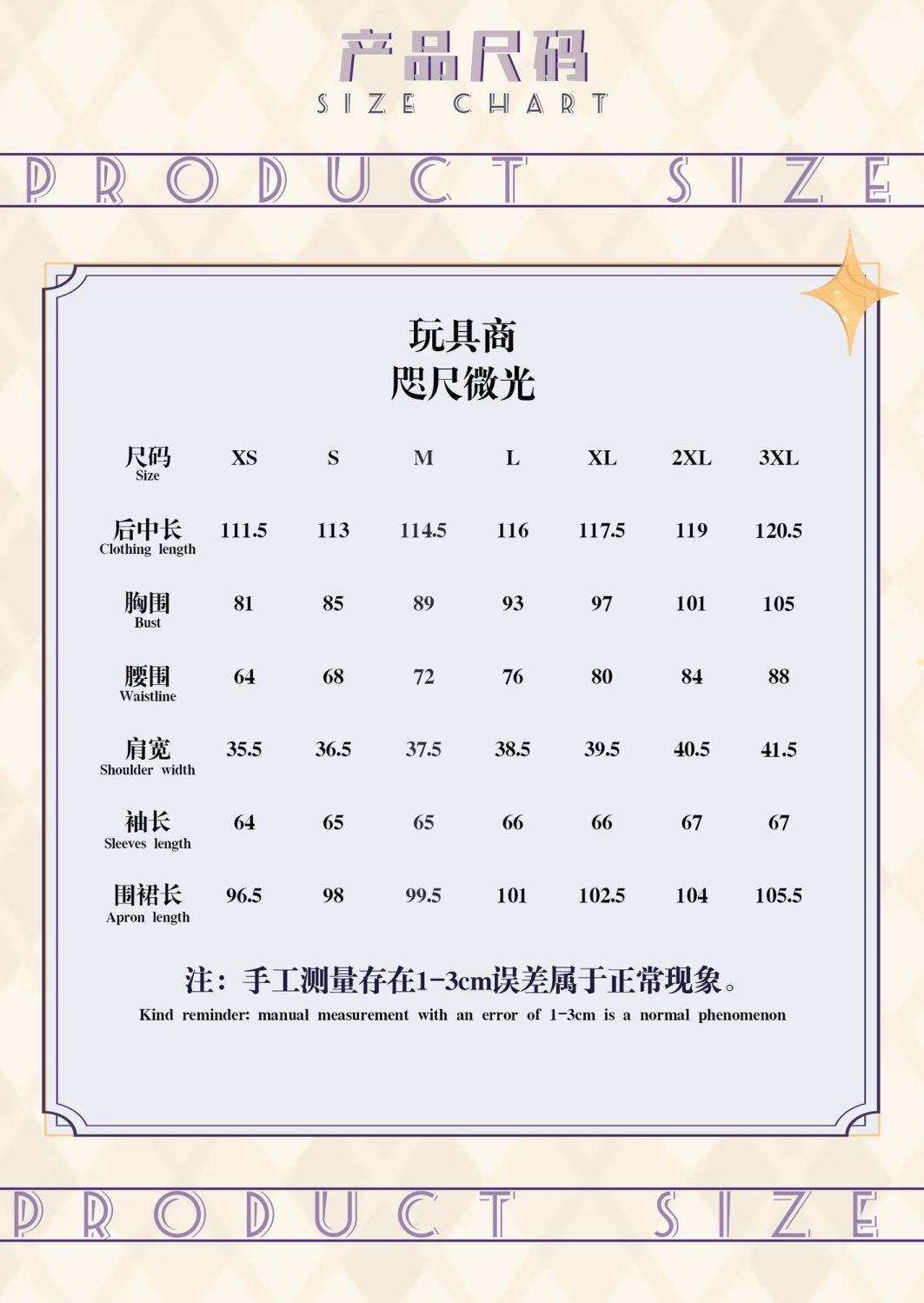 产品尺码
SIZE CHART

PRODUCT SIZE

玩具商
咫尺微光

| 尺码 Size | XS | S | M | L | XL | 2XL | 3XL |
|---|---|---|---|---|---|---|---|
| 后中长 Clothing length | 111.5 | 113 | 114.5 | 116 | 117.5 | 119 | 120.5 |
| 胸围 Bust | 81 | 85 | 89 | 93 | 97 | 101 | 105 |
| 腰围 Waistline | 64 | 68 | 72 | 76 | 80 | 84 | 88 |
| 肩宽 Shoulder width | 35.5 | 36.5 | 37.5 | 38.5 | 39.5 | 40.5 | 41.5 |
| 袖长 Sleeves length | 64 | 65 | 65 | 66 | 66 | 67 | 67 |
| 围裙长 Apron length | 96.5 | 98 | 99.5 | 101 | 102.5 | 104 | 105.5 |

注：手工测量存在1-3cm误差属于正常现象。
Kind reminder: manual measurement with an error of 1-3cm is a normal phenomenon

PRODUCT SIZE